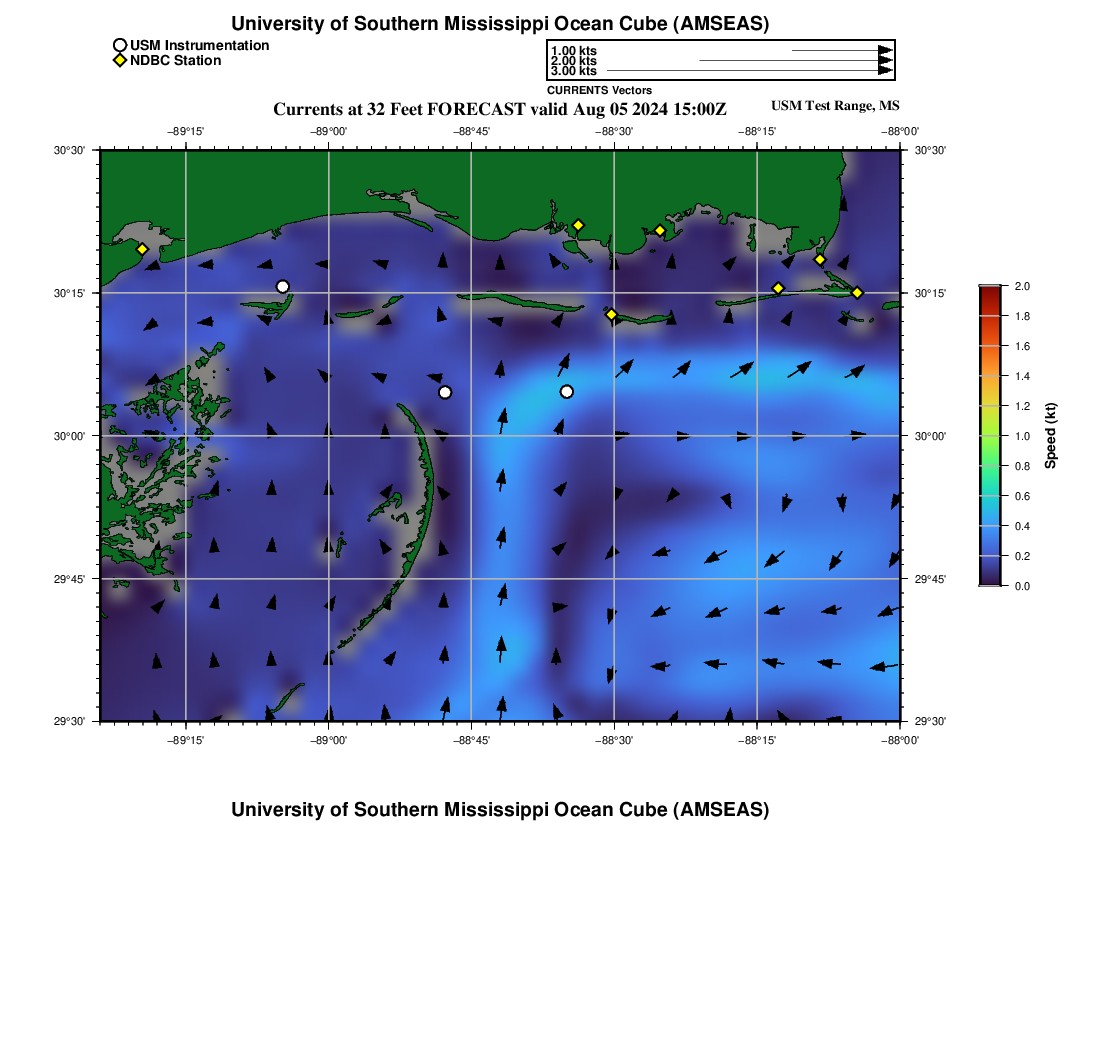 University of Southern Mississippi Ocean Cube (AMSEAS)

USM Instrumentation
NDBC Station

1.00 kts
2.00 kts
3.00 kts
CURRENTS Vectors

Currents at 32 Feet FORECAST valid Aug 05 2024 15:00Z

USM Test Range, MS

−89°15' −89°00' −88°45' −88°30' −88°15' −88°00'

30°30' 30°15' 30°00' 29°45' 29°30'

30°30' 30°15' 30°00' 29°45' 29°30'

−89°15' −89°00' −88°45' −88°30' −88°15' −88°00'

2.0
1.8
1.6
1.4
1.2
1.0
0.8
0.6
0.4
0.2
0.0
Speed (kt)

University of Southern Mississippi Ocean Cube (AMSEAS)